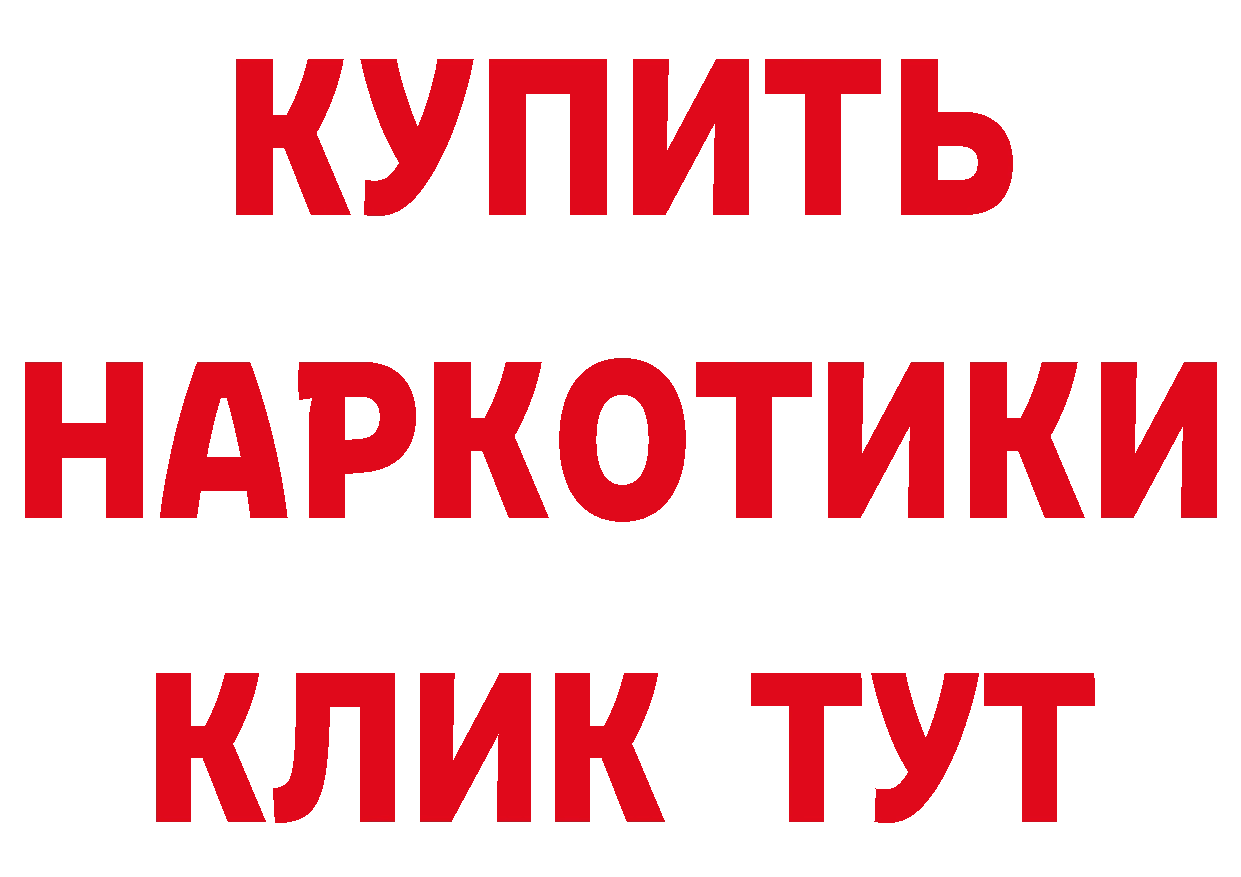 КУПИТЬ НАРКОТИКИ КЛИК ТУТ